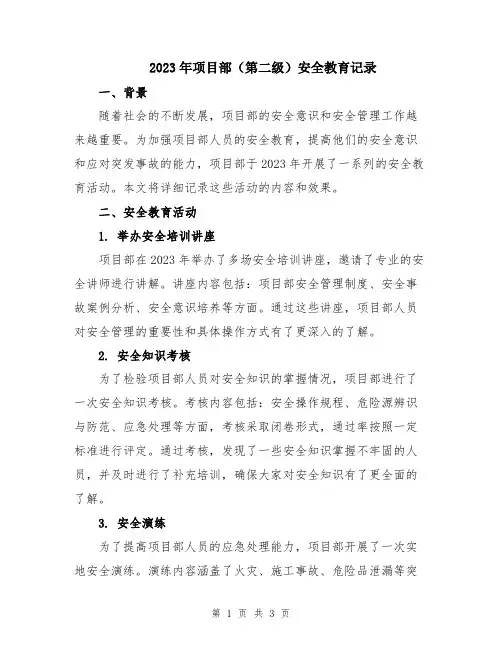 2023年项目部（第二级）安全教育记录

一、背景

随着社会的不断发展，项目部的安全意识和安全管理工作越来越重要。为加强项目部人员的安全教育，提高他们的安全意识和应对突发事故的能力，项目部于2023年开展了一系列的安全教育活动。本文将详细记录这些活动的内容和效果。

二、安全教育活动

1. 举办安全培训讲座

项目部在2023年举办了多场安全培训讲座，邀请了专业的安全讲师进行讲解。讲座内容包括：项目部安全管理制度、安全事故案例分析、安全意识培养等方面。通过这些讲座，项目部人员对安全管理的重要性和具体操作方式有了更深入的了解。

2. 安全知识考核

为了检验项目部人员对安全知识的掌握情况，项目部进行了一次安全知识考核。考核内容包括：安全操作规程、危险源辨识与防范、应急处理等方面，考核采取闭卷形式，通过率按照一定标准进行评定。通过考核，发现了一些安全知识掌握不牢固的人员，并及时进行了补充培训，确保大家对安全知识有了更全面的了解。

3. 安全演练

为了提高项目部人员的应急处理能力，项目部开展了一次实地安全演练。演练内容涵盖了火灾、施工事故、危险品泄漏等突

第 1 页 共 3 页